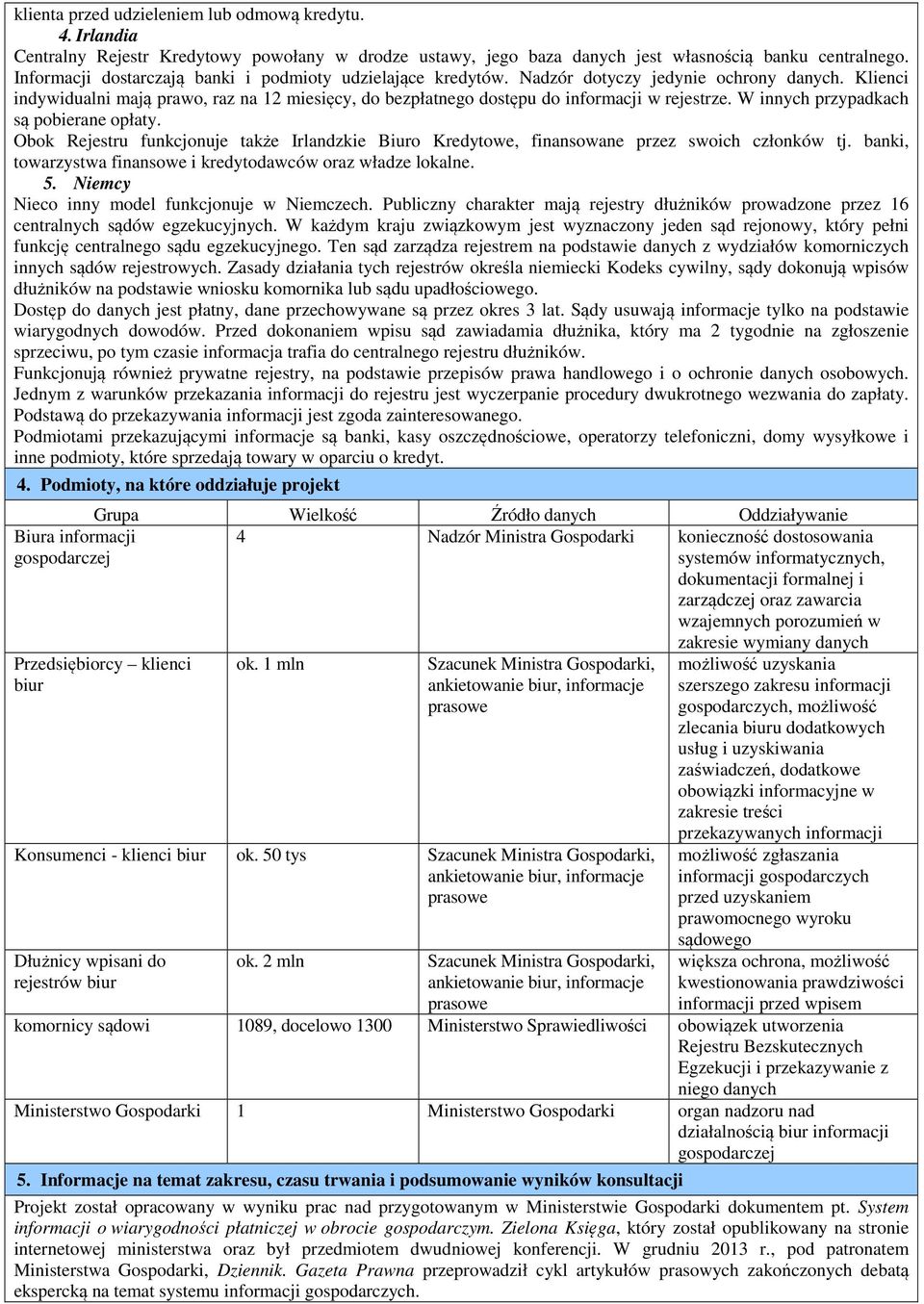 klienta przed udzieleniem lub odmową kredytu.

4. Irlandia

Centralny Rejestr Kredytowy powołany w drodze ustawy, jego baza danych jest własnością banku centralnego. Informacji dostarczają banki i podmioty udzielające kredytów. Nadzór dotyczy jedynie ochrony danych. Klienci indywidualni mają prawo, raz na 12 miesięcy, do bezpłatnego dostępu do informacji w rejestrze. W innych przypadkach są pobierane opłaty.

Obok Rejestru funkcjonuje także Irlandzkie Biuro Kredytowe, finansowane przez swoich członków tj. banki, towarzystwa finansowe i kredytodawców oraz władze lokalne.

5. Niemcy

Nieco inny model funkcjonuje w Niemczech. Publiczny charakter mają rejestry dłużników prowadzone przez 16 centralnych sądów egzekucyjnych. W każdym kraju związkowym jest wyznaczony jeden sąd rejonowy, który pełni funkcję centralnego sądu egzekucyjnego. Ten sąd zarządza rejestrem na podstawie danych z wydziałów komorniczych innych sądów rejestrowych. Zasady działania tych rejestrów określa niemiecki Kodeks cywilny, sądy dokonują wpisów dłużników na podstawie wniosku komornika lub sądu upadłościowego.

Dostęp do danych jest płatny, dane przechowywane są przez okres 3 lat. Sądy usuwają informacje tylko na podstawie wiarygodnych dowodów. Przed dokonaniem wpisu sąd zawiadamia dłużnika, który ma 2 tygodnie na zgłoszenie sprzeciwu, po tym czasie informacja trafia do centralnego rejestru dłużników.

Funkcjonują również prywatne rejestry, na podstawie przepisów prawa handlowego i o ochronie danych osobowych. Jednym z warunków przekazania informacji do rejestru jest wyczerpanie procedury dwukrotnego wezwania do zapłaty. Podstawą do przekazywania informacji jest zgoda zainteresowanego.

Podmiotami przekazującymi informacje są banki, kasy oszczędnościowe, operatorzy telefoniczni, domy wysyłkowe i inne podmioty, które sprzedają towary w oparciu o kredyt.

4. Podmioty, na które oddziałuje projekt

| Grupa | Wielkość | Źródło danych | Oddziaływanie |
|---|---|---|---|
| Biura informacji gospodarczej | 4 | Nadzór Ministra Gospodarki | konieczność dostosowania systemów informatycznych, dokumentacji formalnej i zarządczej oraz zawarcia wzajemnych porozumień w zakresie wymiany danych |
| Przedsiębiorcy – klienci biur | ok. 1 mln | Szacunek Ministra Gospodarki, ankietowanie biur, informacje prasowe | możliwość uzyskania szerszego zakresu informacji gospodarczych, możliwość zlecania biuru dodatkowych usług i uzyskiwania zaświadczeń, dodatkowe obowiązki informacyjne w zakresie treści przekazywanych informacji |
| Konsumenci - klienci biur | ok. 50 tys | Szacunek Ministra Gospodarki, ankietowanie biur, informacje prasowe | możliwość zgłaszania informacji gospodarczych przed uzyskaniem prawomocnego wyroku sądowego |
| Dłużnicy wpisani do rejestrów biur | ok. 2 mln | Szacunek Ministra Gospodarki, ankietowanie biur, informacje prasowe | większa ochrona, możliwość kwestionowania prawdziwości informacji przed wpisem |
| komornicy sądowi | 1089, docelowo 1300 | Ministerstwo Sprawiedliwości | obowiązek utworzenia Rejestru Bezskutecznych Egzekucji i przekazywanie z niego danych |
| Ministerstwo Gospodarki | 1 | Ministerstwo Gospodarki | organ nadzoru nad działalnością biur informacji gospodarczej |

5. Informacje na temat zakresu, czasu trwania i podsumowanie wyników konsultacji

Projekt został opracowany w wyniku prac nad przygotowanym w Ministerstwie Gospodarki dokumentem pt. System informacji o wiarygodności płatniczej w obrocie gospodarczym. Zielona Księga, który został opublikowany na stronie internetowej ministerstwa oraz był przedmiotem dwudniowej konferencji. W grudniu 2013 r., pod patronatem Ministerstwa Gospodarki, Dziennik. Gazeta Prawna przeprowadził cykl artykułów prasowych zakończonych debatą ekspercką na temat systemu informacji gospodarczych.